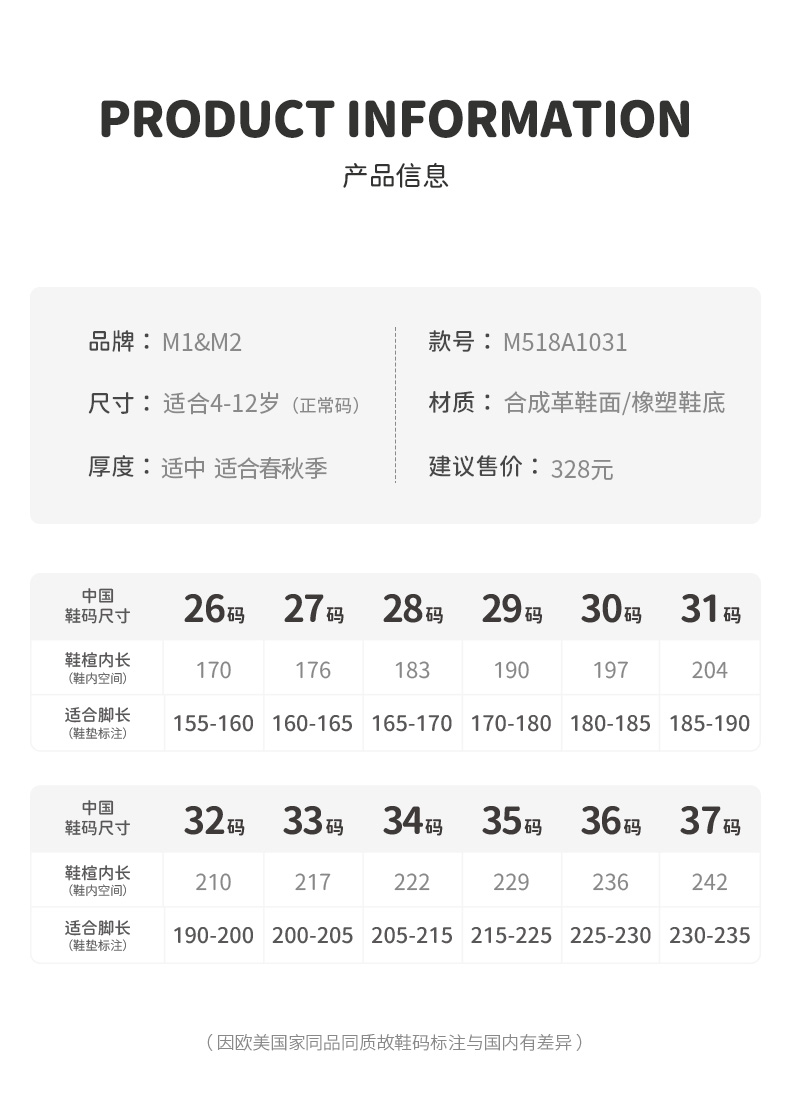 PRODUCT INFORMATION
产品信息

品牌：M1&M2
尺寸：适合4-12岁（正常码）
厚度：适中 适合春秋季

款号：M518A1031
材质：合成革鞋面/橡塑鞋底
建议售价：328元

| 中国鞋码尺寸 | 26码 | 27码 | 28码 | 29码 | 30码 | 31码 |
|---|---|---|---|---|---|---|
| 鞋楦内长（鞋内空间） | 170 | 176 | 183 | 190 | 197 | 204 |
| 适合脚长（鞋垫标注） | 155-160 | 160-165 | 165-170 | 170-180 | 180-185 | 185-190 |

| 中国鞋码尺寸 | 32码 | 33码 | 34码 | 35码 | 36码 | 37码 |
|---|---|---|---|---|---|---|
| 鞋楦内长（鞋内空间） | 210 | 217 | 222 | 229 | 236 | 242 |
| 适合脚长（鞋垫标注） | 190-200 | 200-205 | 205-215 | 215-225 | 225-230 | 230-235 |

（因欧美国家同品同质故鞋码标注与国内有差异）